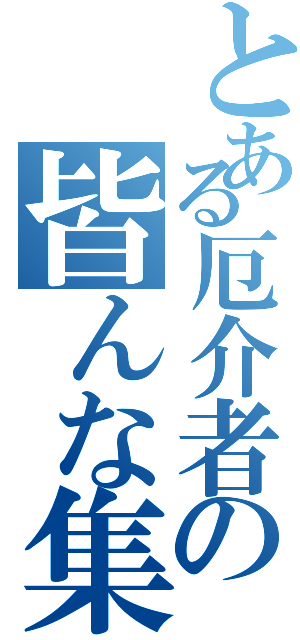 とある厄介者の
皆んな集